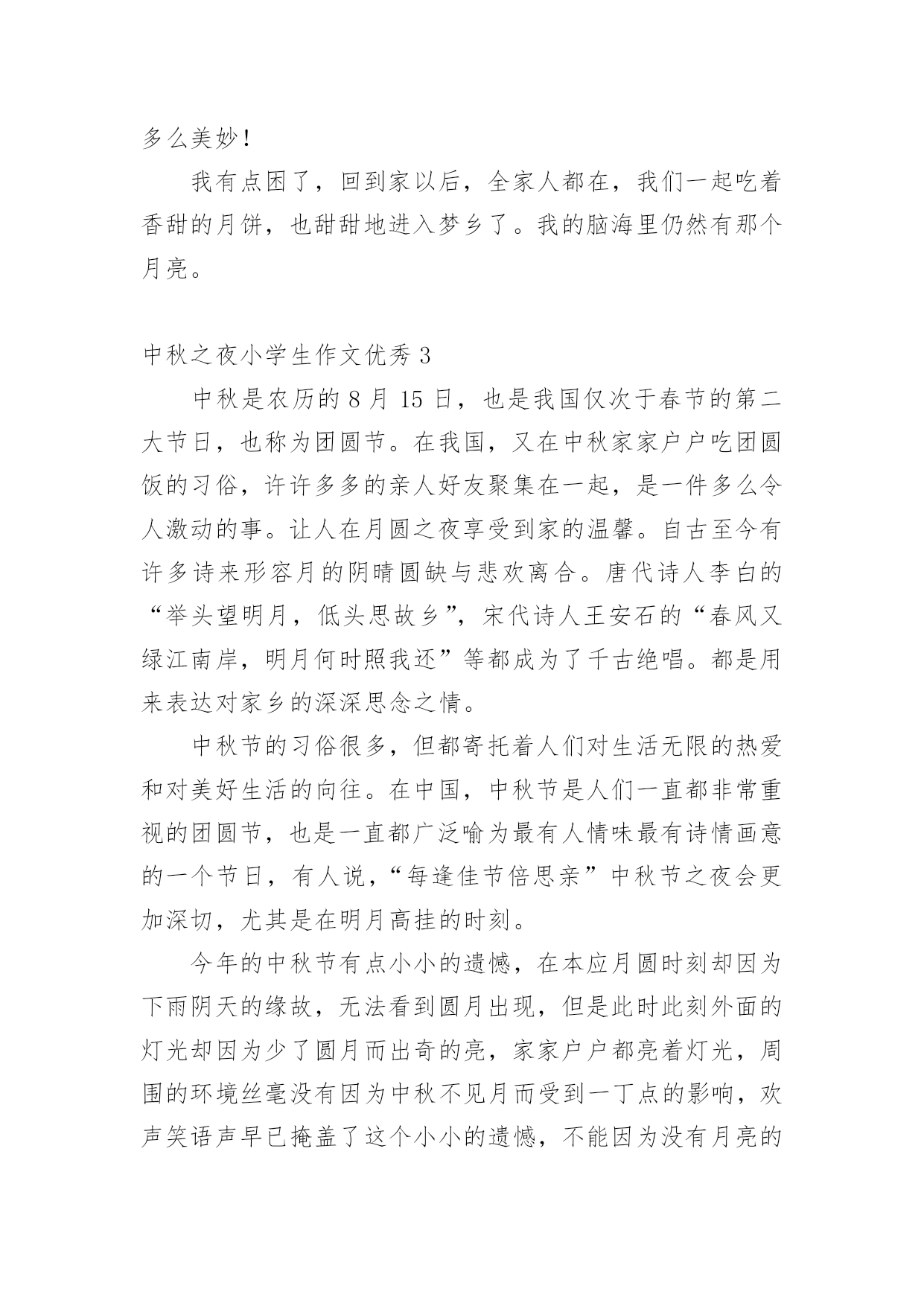 多么美妙！

我有点困了，回到家以后，全家人都在，我们一起吃着香甜的月饼，也甜甜地进入梦乡了。我的脑海里仍然有那个月亮。

中秋之夜小学生作文优秀 3

中秋是农历的 8 月 15 日，也是我国仅次于春节的第二大节日，也称为团圆节。在我国，又在中秋家家户户吃团圆饭的习俗，许许多多的亲人好友聚集在一起，是一件多么令人激动的事。让人在月圆之夜享受到家的温馨。自古至今有许多诗来形容月的阴晴圆缺与悲欢离合。唐代诗人李白的“举头望明月，低头思故乡”，宋代诗人王安石的“春风又绿江南岸，明月何时照我还”等都成为了千古绝唱。都是用来表达对家乡的深深思念之情。

中秋节的习俗很多，但都寄托着人们对生活无限的热爱和对美好生活的向往。在中国，中秋节是人们一直都非常重视的团圆节，也是一直都广泛喻为最有人情味最有诗情画意的一个节日，有人说，“每逢佳节倍思亲”中秋节之夜会更加深切，尤其是在明月高挂的时刻。

今年的中秋节有点小小的遗憾，在本应月圆时刻却因为下雨阴天的缘故，无法看到圆月出现，但是此时此刻外面的灯光却因为少了圆月而出奇的亮，家家户户都亮着灯光，周围的环境丝毫没有因为中秋不见月而受到一丁点的影响，欢声笑语声早已掩盖了这个小小的遗憾，不能因为没有月亮的